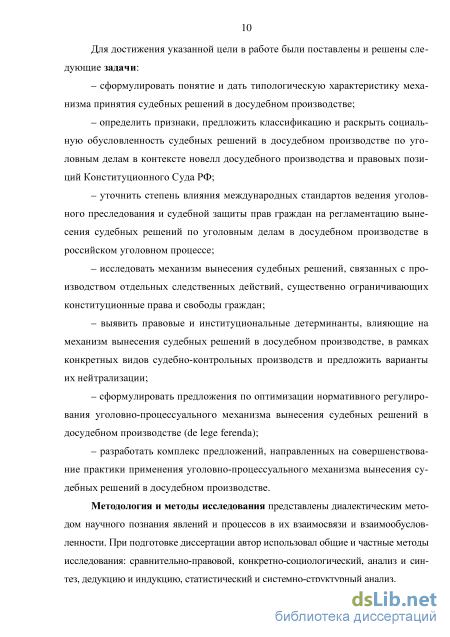 10

Для достижения указанной цели в работе были поставлены и решены следующие **задачи**:

– сформулировать понятие и дать типологическую характеристику механизма принятия судебных решений в досудебном производстве;

– определить признаки, предложить классификацию и раскрыть социальную обусловленность судебных решений в досудебном производстве по уголовным делам в контексте новелл досудебного производства и правовых позиций Конституционного Суда РФ;

– уточнить степень влияния международных стандартов ведения уголовного преследования и судебной защиты прав граждан на регламентацию вынесения судебных решений по уголовным делам в досудебном производстве в российском уголовном процессе;

– исследовать механизм вынесения судебных решений, связанных с производством отдельных следственных действий, существенно ограничивающих конституционные права и свободы граждан;

– выявить правовые и институциональные детерминанты, влияющие на механизм вынесения судебных решений в досудебном производстве, в рамках конкретных видов судебно-контрольных производств и предложить варианты их нейтрализации;

– сформулировать предложения по оптимизации нормативного регулирования уголовно-процессуального механизма вынесения судебных решений в досудебном производстве (de lege ferenda);

– разработать комплекс предложений, направленных на совершенствование практики применения уголовно-процессуального механизма вынесения судебных решений в досудебном производстве.

**Методология и методы исследования** представлены диалектическим методом научного познания явлений и процессов в их взаимосвязи и взаимообусловленности. При подготовке диссертации автор использовал общие и частные методы исследования: сравнительно-правовой, конкретно-социологический, анализ и синтез, дедукцию и индукцию, статистический и системно-структурный анализ.

dsLib.net
библиотека диссертаций